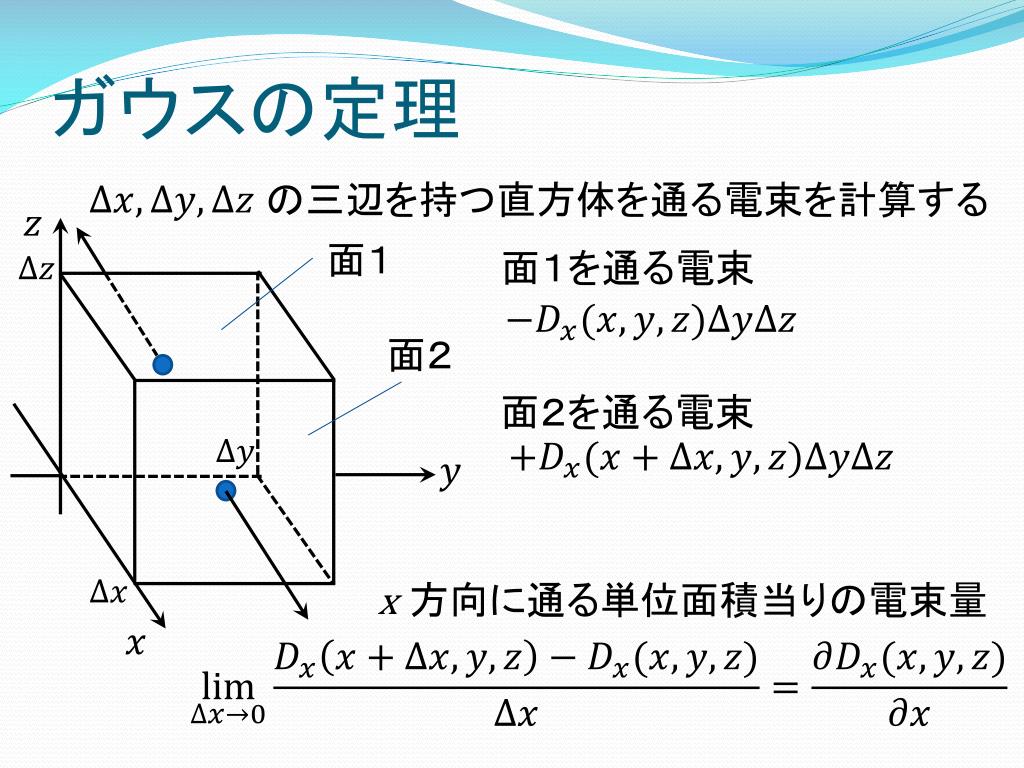 ガウスの定理

$\Delta x, \Delta y, \Delta z$ の三辺を持つ直方体を通る電束を計算する

$z$

$\Delta z$

面1

面２

$\Delta y$

$y$

$\Delta x$

$x$

面1を通る電束
$-D_x(x, y, z)\Delta y \Delta z$

面2を通る電束
$+D_x(x + \Delta x, y, z)\Delta y \Delta z$

$x$ 方向に通る単位面積当りの電束量

$\lim_{\Delta x \to 0} \frac{D_x(x + \Delta x, y, z) - D_x(x, y, z)}{\Delta x} = \frac{\partial D_x(x, y, z)}{\partial x}$